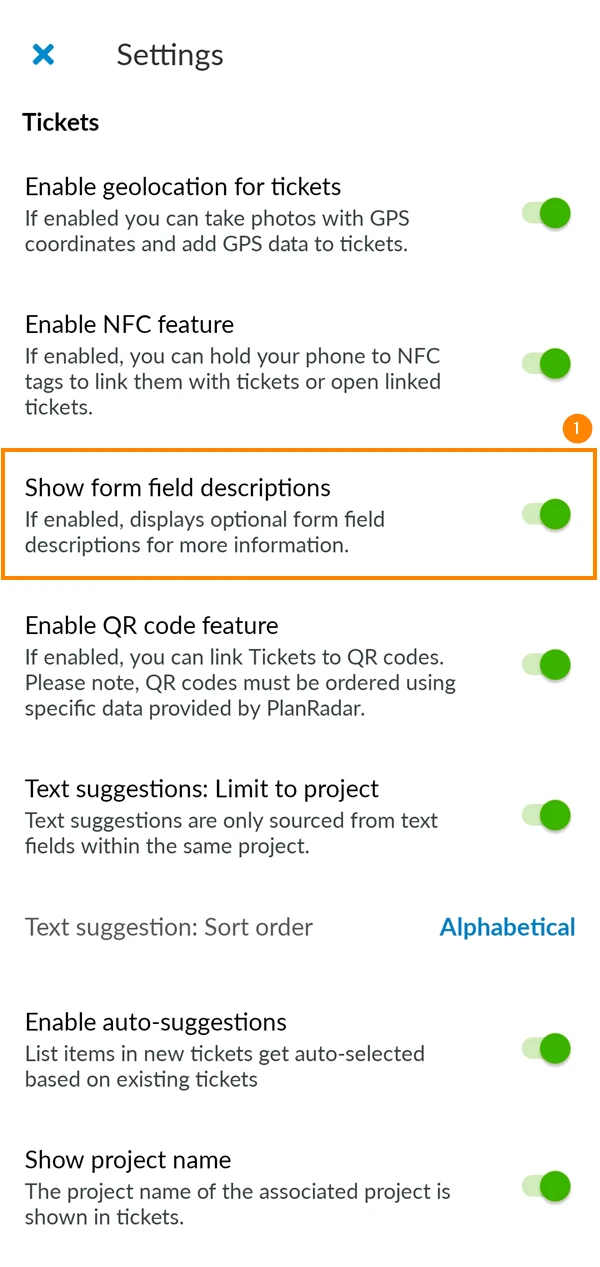 Settings

Tickets

Enable geolocation for tickets
If enabled you can take photos with GPS coordinates and add GPS data to tickets.

Enable NFC feature
If enabled, you can hold your phone to NFC tags to link them with tickets or open linked tickets.

1

Show form field descriptions
If enabled, displays optional form field descriptions for more information.

Enable QR code feature
If enabled, you can link Tickets to QR codes. Please note, QR codes must be ordered using specific data provided by PlanRadar.

Text suggestions: Limit to project
Text suggestions are only sourced from text fields within the same project.

Text suggestion: Sort order
Alphabetical

Enable auto-suggestions
List items in new tickets get auto-selected based on existing tickets

Show project name
The project name of the associated project is shown in tickets.